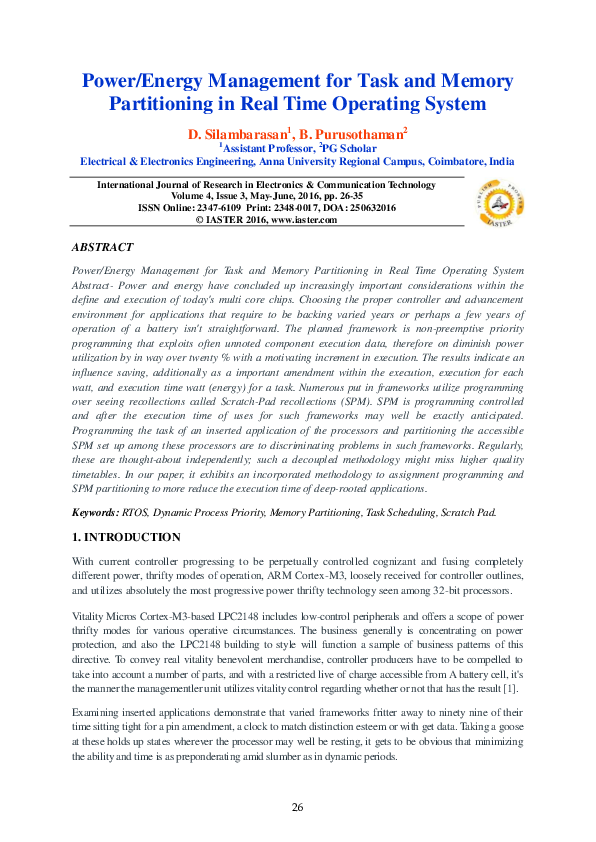 Power/Energy Management for Task and Memory Partitioning in Real Time Operating System

D. Silambarasan$^1$, B. Purusothaman$^2$
$^1$Assistant Professor, $^2$PG Scholar
Electrical & Electronics Engineering, Anna University Regional Campus, Coimbatore, India

International Journal of Research in Electronics & Communication Technology
Volume 4, Issue 3, May-June, 2016, pp. 26-35
ISSN Online: 2347-6109 Print: 2348-0017, DOA: 250632016
© IASTER 2016, www.iaster.com

IASTER

ABSTRACT

Power/Energy Management for Task and Memory Partitioning in Real Time Operating System Abstract- Power and energy have concluded up increasingly important considerations within the define and execution of today's multi core chips. Choosing the proper controller and advancement environment for applications that require to be backing varied years or perhaps a few years of operation of a battery isn't straightforward. The planned framework is non-preemptive priority programming that exploits often unnoted component execution data, therefore on diminish power utilization by in way over twenty % with a motivating increment in execution. The results indicate an influence saving, additionally as a important amendment within the execution, execution for each watt, and execution time watt (energy) for a task. Numerous put in frameworks utilize programming over seeing recollections called Scratch-Pad recollections (SPM). SPM is programming controlled and after the execution time of uses for such frameworks may well be exactly anticipated. Programming the task of an inserted application of the processors and partitioning the accessible SPM set up among these processors are to discriminating problems in such frameworks. Regularly, these are thought-about independently; such a decoupled methodology might miss higher quality timetables. In our paper, it exhibits an incorporated methodology to assignment programming and SPM partitioning to more reduce the execution time of deep-rooted applications.

Keywords: RTOS, Dynamic Process Priority, Memory Partitioning, Task Scheduling, Scratch Pad.

1. INTRODUCTION

With current controller progressing to be perpetually controlled cognizant and fusing completely different power, thrifty modes of operation, ARM Cortex-M3, loosely received for controller outlines, and utilizes absolutely the most progressive power thrifty technology seen among 32-bit processors.

Vitality Micros Cortex-M3-based LPC2148 includes low-control peripherals and offers a scope of power thrifty modes for various operative circumstances. The business generally is concentrating on power protection, and also the LPC2148 building to style will function a sample of business patterns of this directive. To convey real vitality benevolent merchandise, controller producers have to be compelled to take into account a number of parts, and with a restricted live of charge accessible from A battery cell, it's the manner the managementler unit utilizes vitality control regarding whether or not that has the result [1].

Examining inserted applications demonstrate that varied frameworks fritter away to ninety nine of their time sitting tight for a pin amendment, a clock to match distinction esteem or with get data. Taking a goose at these holds up states wherever the processor may well be resting, it gets to be obvious that minimizing the ability and time is as preponderating amid slumber as in dynamic periods.

26